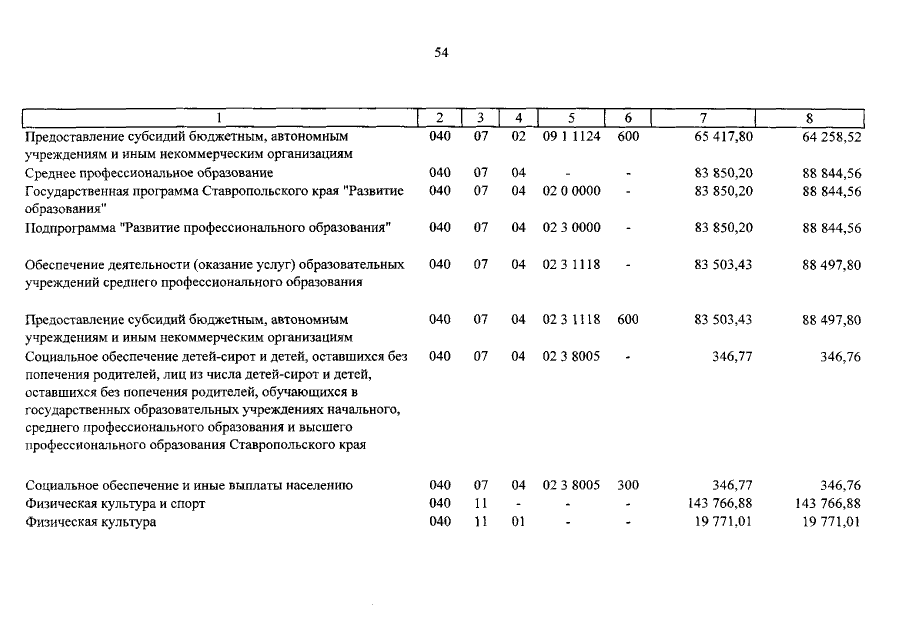 54

| 1 | 2 | 3 | 4 | 5 | 6 | 7 | 8 |
|---|---|---|---|---|---|---|---|
| Предоставление субсидий бюджетным, автономным учреждениям и иным некоммерческим организациям | 040 | 07 | 02 | 09 1 1124 | 600 | 65 417,80 | 64 258,52 |
| Среднее профессиональное образование | 040 | 07 | 04 | - | - | 83 850,20 | 88 844,56 |
| Государственная программа Ставропольского края "Развитие образования" | 040 | 07 | 04 | 02 0 0000 | - | 83 850,20 | 88 844,56 |
| Подпрограмма "Развитие профессионального образования" | 040 | 07 | 04 | 02 3 0000 | - | 83 850,20 | 88 844,56 |
| Обеспечение деятельности (оказание услуг) образовательных учреждений среднего профессионального образования | 040 | 07 | 04 | 02 3 1118 | - | 83 503,43 | 88 497,80 |
| Предоставление субсидий бюджетным, автономным учреждениям и иным некоммерческим организациям | 040 | 07 | 04 | 02 3 1118 | 600 | 83 503,43 | 88 497,80 |
| Социальное обеспечение детей-сирот и детей, оставшихся без попечения родителей, лиц из числа детей-сирот и детей, оставшихся без попечения родителей, обучающихся в государственных образовательных учреждениях начального, среднего профессионального образования и высшего профессионального образования Ставропольского края | 040 | 07 | 04 | 02 3 8005 | - | 346,77 | 346,76 |
| Социальное обеспечение и иные выплаты населению | 040 | 07 | 04 | 02 3 8005 | 300 | 346,77 | 346,76 |
| Физическая культура и спорт | 040 | 11 | - | - | - | 143 766,88 | 143 766,88 |
| Физическая культура | 040 | 11 | 01 | - | - | 19 771,01 | 19 771,01 |